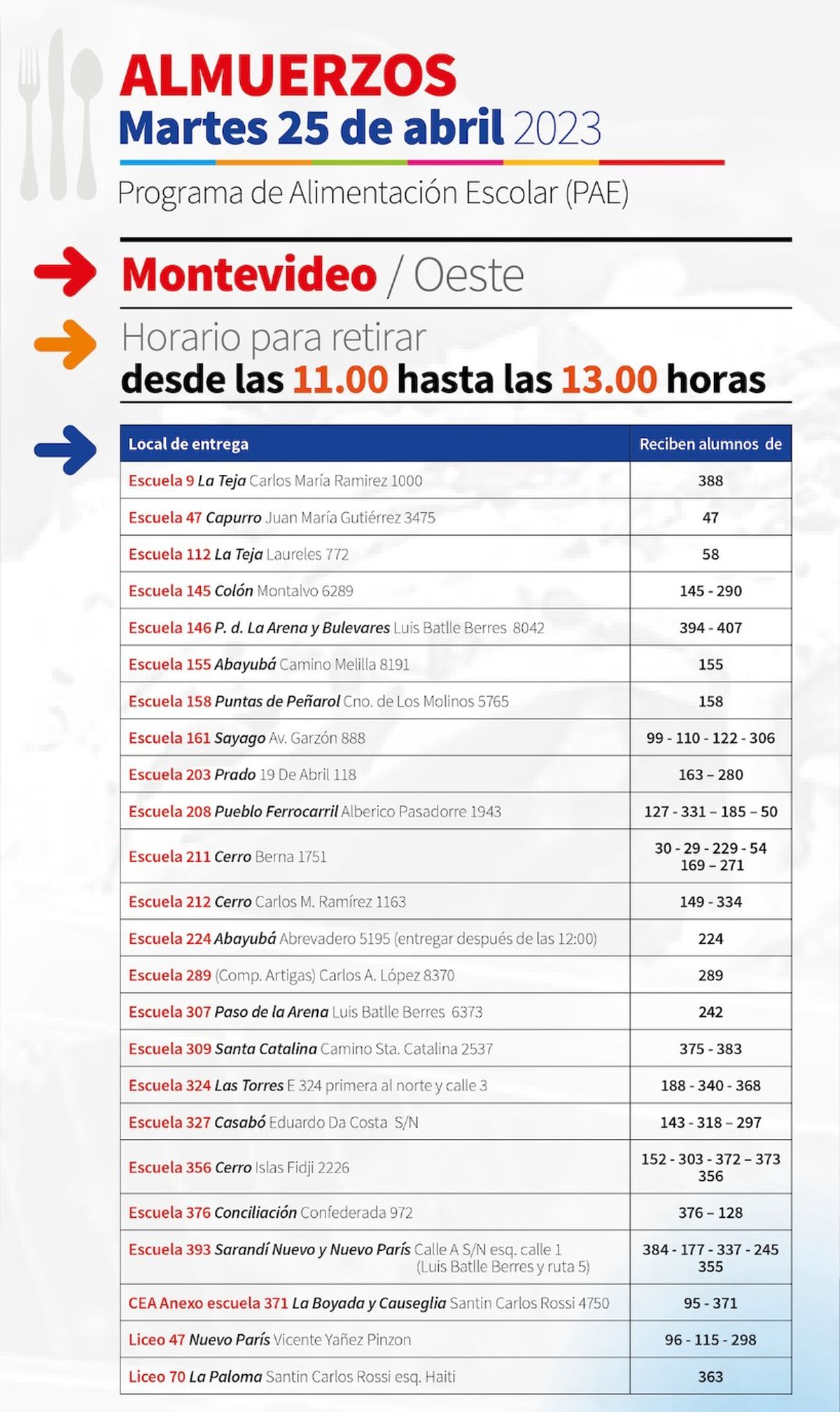 ALMUERZOS
Martes 25 de abril 2023

Programa de Alimentación Escolar (PAE)

Montevideo / Oeste

Horario para retirar
desde las 11.00 hasta las 13.00 horas

| Local de entrega | Reciben alumnos de |
|---|---|
| Escuela 9 La Teja Carlos María Ramirez 1000 | 388 |
| Escuela 47 Capurro Juan María Gutiérrez 3475 | 47 |
| Escuela 112 La Teja Laureles 772 | 58 |
| Escuela 145 Colón Montalvo 6289 | 145 - 290 |
| Escuela 146 P. d. La Arena y Bulevares Luis Batlle Berres 8042 | 394 - 407 |
| Escuela 155 Abayubá Camino Melilla 8191 | 155 |
| Escuela 158 Puntas de Peñarol Cno. de Los Molinos 5765 | 158 |
| Escuela 161 Sayago Av. Garzón 888 | 99 - 110 - 122 - 306 |
| Escuela 203 Prado 19 De Abril 118 | 163 – 280 |
| Escuela 208 Pueblo Ferrocarril Alberico Pasadorre 1943 | 127 - 331 – 185 – 50 |
| Escuela 211 Cerro Berna 1751 | 30 - 29 - 229 - 54 169 – 271 |
| Escuela 212 Cerro Carlos M. Ramírez 1163 | 149 - 334 |
| Escuela 224 Abayubá Abrevadero 5195 (entregar después de las 12:00) | 224 |
| Escuela 289 (Comp. Artigas) Carlos A. López 8370 | 289 |
| Escuela 307 Paso de la Arena Luis Batlle Berres 6373 | 242 |
| Escuela 309 Santa Catalina Camino Sta. Catalina 2537 | 375 - 383 |
| Escuela 324 Las Torres E 324 primera al norte y calle 3 | 188 - 340 - 368 |
| Escuela 327 Casabó Eduardo Da Costa S/N | 143 - 318 – 297 |
| Escuela 356 Cerro Islas Fidji 2226 | 152 - 303 - 372 – 373 356 |
| Escuela 376 Conciliación Confederada 972 | 376 – 128 |
| Escuela 393 Sarandí Nuevo y Nuevo París Calle A S/N esq. calle 1 (Luis Batlle Berres y ruta 5) | 384 - 177 - 337 - 245 355 |
| CEA Anexo escuela 371 La Boyada y Causeglia Santin Carlos Rossi 4750 | 95 - 371 |
| Liceo 47 Nuevo París Vicente Yañez Pinzon | 96 - 115 - 298 |
| Liceo 70 La Paloma Santin Carlos Rossi esq. Haiti | 363 |